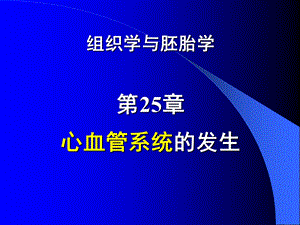 组织学与胚胎学

第25章

心血管系统的发生